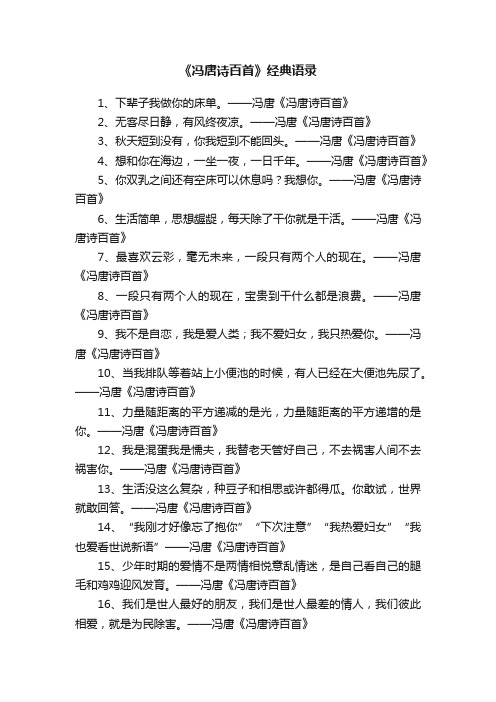 《冯唐诗百首》经典语录

1、下辈子我做你的床单。——冯唐《冯唐诗百首》

2、无客尽日静，有风终夜凉。——冯唐《冯唐诗百首》

3、秋天短到没有，你我短到不能回头。——冯唐《冯唐诗百首》

4、想和你在海边，一坐一夜，一日千年。——冯唐《冯唐诗百首》

5、你双乳之间还有空床可以休息吗？我想你。——冯唐《冯唐诗百首》

6、生活简单，思想龌龊，每天除了干你就是干活。——冯唐《冯唐诗百首》

7、最喜欢云彩，毫无未来，一段只有两个人的现在。——冯唐《冯唐诗百首》

8、一段只有两个人的现在，宝贵到干什么都是浪费。——冯唐《冯唐诗百首》

9、我不是自恋，我是爱人类；我不爱妇女，我只热爱你。——冯唐《冯唐诗百首》

10、当我排队等着站上小便池的时候，有人已经在大便池先尿了。——冯唐《冯唐诗百首》

11、力量随距离的平方递减的是光，力量随距离的平方递增的是你。——冯唐《冯唐诗百首》

12、我是混蛋我是懦夫，我替老天管好自己，不去祸害人间不去祸害你。——冯唐《冯唐诗百首》

13、生活没这么复杂，种豆子和相思或许都得瓜。你敢试，世界就敢回答。——冯唐《冯唐诗百首》

14、“我刚才好像忘了抱你”“下次注意”“我热爱妇女”“我也爱看世说新语”——冯唐《冯唐诗百首》

15、少年时期的爱情不是两情相悦意乱情迷，是自己看自己的腿毛和鸡鸡迎风发育。——冯唐《冯唐诗百首》

16、我们是世人最好的朋友，我们是世人最差的情人，我们彼此相爱，就是为民除害。——冯唐《冯唐诗百首》